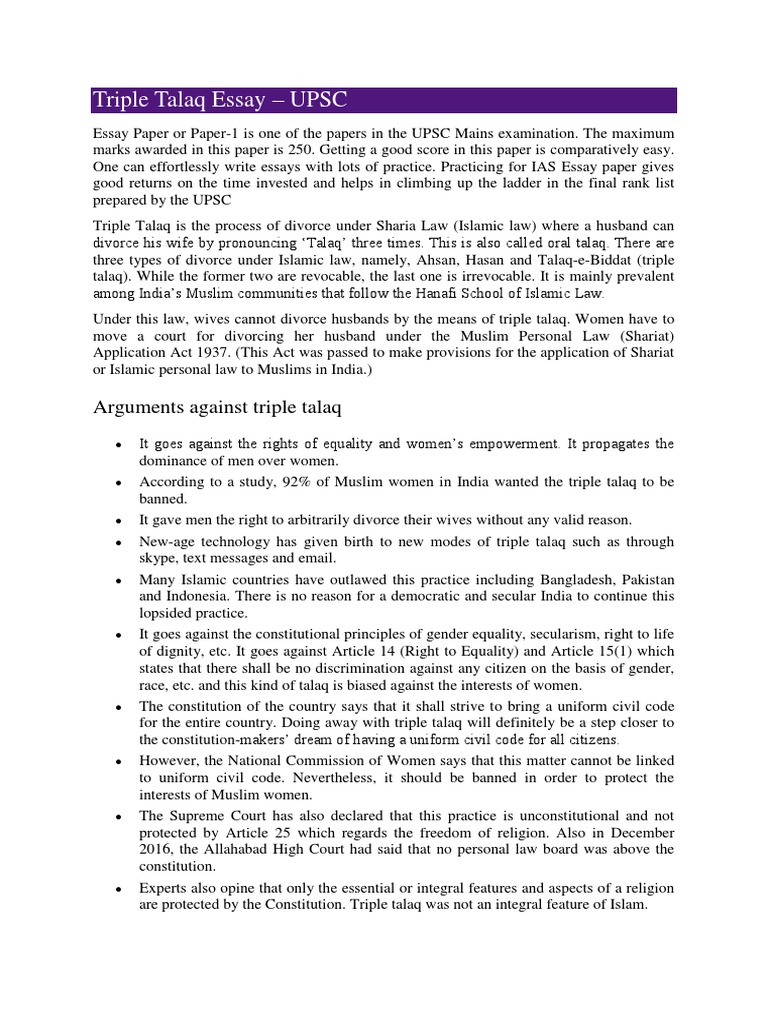 Triple Talaq Essay – UPSC

Essay Paper or Paper-1 is one of the papers in the UPSC Mains examination. The maximum marks awarded in this paper is 250. Getting a good score in this paper is comparatively easy. One can effortlessly write essays with lots of practice. Practicing for IAS Essay paper gives good returns on the time invested and helps in climbing up the ladder in the final rank list prepared by the UPSC

Triple Talaq is the process of divorce under Sharia Law (Islamic law) where a husband can divorce his wife by pronouncing 'Talaq' three times. This is also called oral talaq. There are three types of divorce under Islamic law, namely, Ahsan, Hasan and Talaq-e-Biddat (triple talaq). While the former two are revocable, the last one is irrevocable. It is mainly prevalent among India's Muslim communities that follow the Hanafi School of Islamic Law.

Under this law, wives cannot divorce husbands by the means of triple talaq. Women have to move a court for divorcing her husband under the Muslim Personal Law (Shariat) Application Act 1937. (This Act was passed to make provisions for the application of Shariat or Islamic personal law to Muslims in India.)

Arguments against triple talaq

• It goes against the rights of equality and women's empowerment. It propagates the dominance of men over women.
• According to a study, 92% of Muslim women in India wanted the triple talaq to be banned.
• It gave men the right to arbitrarily divorce their wives without any valid reason.
• New-age technology has given birth to new modes of triple talaq such as through skype, text messages and email.
• Many Islamic countries have outlawed this practice including Bangladesh, Pakistan and Indonesia. There is no reason for a democratic and secular India to continue this lopsided practice.
• It goes against the constitutional principles of gender equality, secularism, right to life of dignity, etc. It goes against Article 14 (Right to Equality) and Article 15(1) which states that there shall be no discrimination against any citizen on the basis of gender, race, etc. and this kind of talaq is biased against the interests of women.
• The constitution of the country says that it shall strive to bring a uniform civil code for the entire country. Doing away with triple talaq will definitely be a step closer to the constitution-makers' dream of having a uniform civil code for all citizens.
• However, the National Commission of Women says that this matter cannot be linked to uniform civil code. Nevertheless, it should be banned in order to protect the interests of Muslim women.
• The Supreme Court has also declared that this practice is unconstitutional and not protected by Article 25 which regards the freedom of religion. Also in December 2016, the Allahabad High Court had said that no personal law board was above the constitution.
• Experts also opine that only the essential or integral features and aspects of a religion are protected by the Constitution. Triple talaq was not an integral feature of Islam.